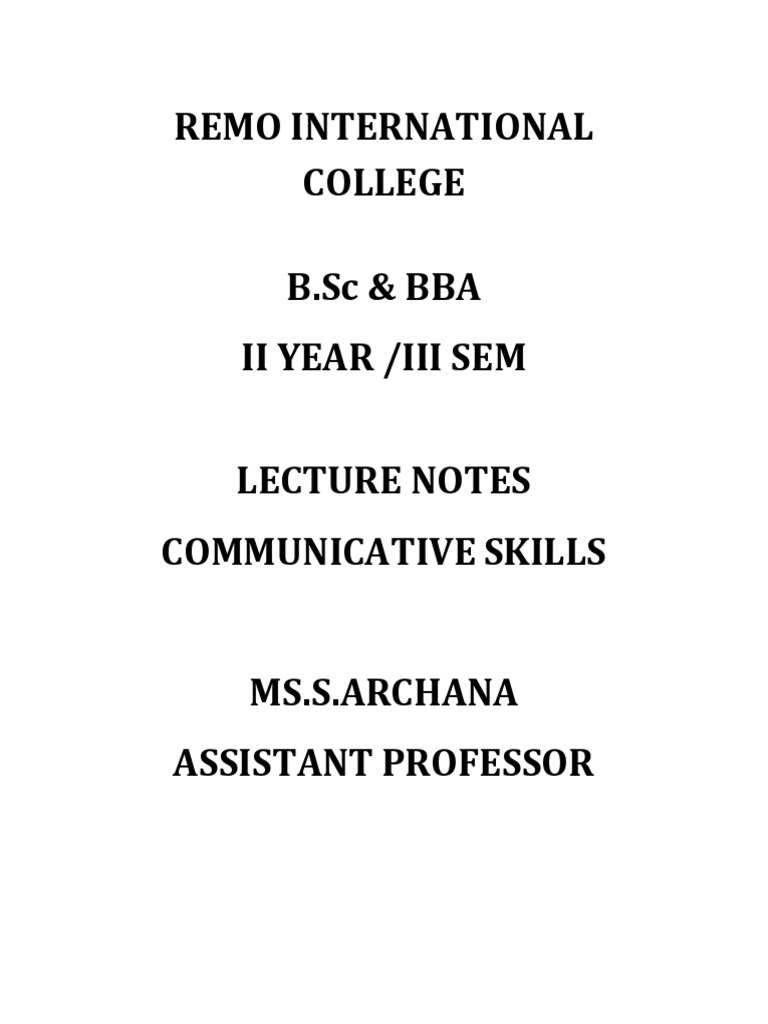 REMO INTERNATIONAL COLLEGE

B.Sc & BBA
II YEAR /III SEM

LECTURE NOTES
COMMUNICATIVE SKILLS

MS.S.ARCHANA
ASSISTANT PROFESSOR